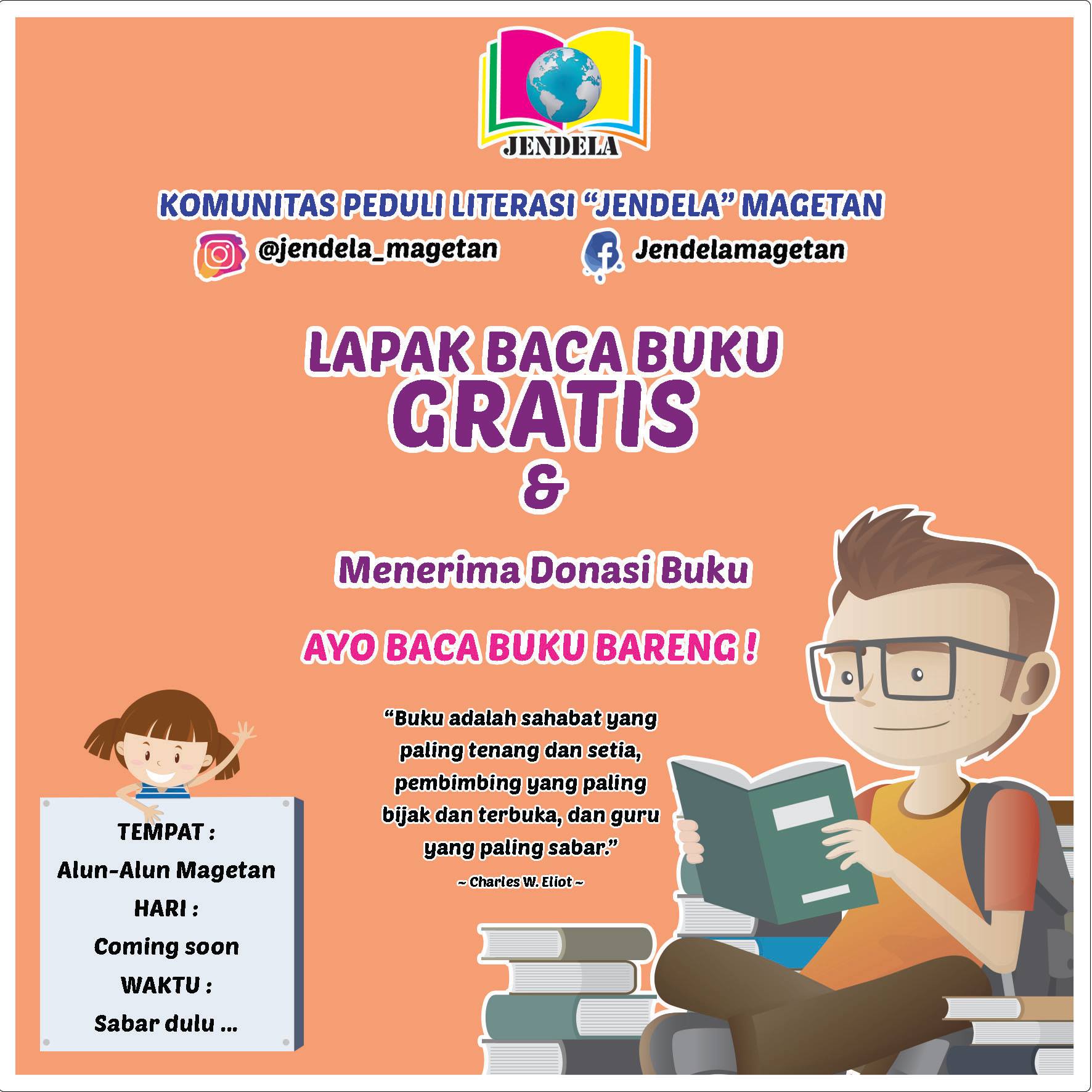 JENDELA

KOMUNITAS PEDULI LITERASI "JENDELA" MAGETAN

@jendela_magetan

Jendelamagetan

LAPAK BACA BUKU GRATIS

&

Menerima Donasi Buku

AYO BACA BUKU BARENG !

"Buku adalah sahabat yang paling tenang dan setia, pembimbing yang paling bijak dan terbuka, dan guru yang paling sabar."

~ Charles W. Eliot ~

TEMPAT :
Alun-Alun Magetan
HARI :
Coming soon
WAKTU :
Sabar dulu ...